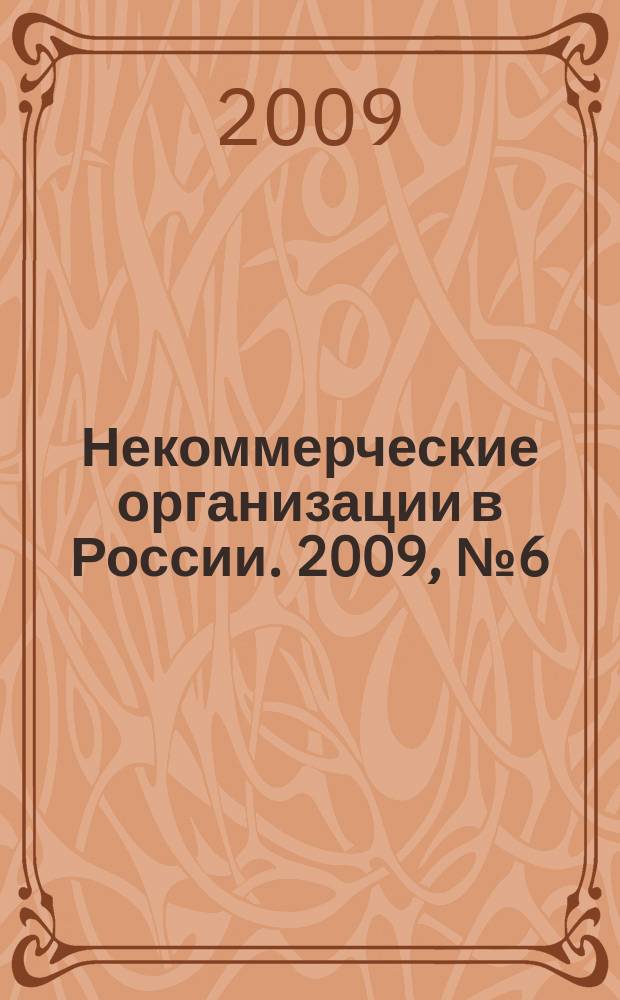 2009

Некоммерческие организации в России. 2009, №6